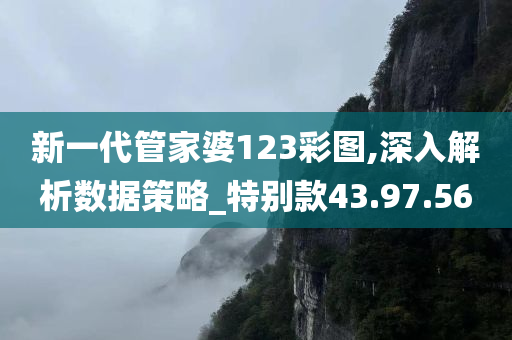 新一代管家婆123彩图,深入解析数据策略_特别款43.97.56